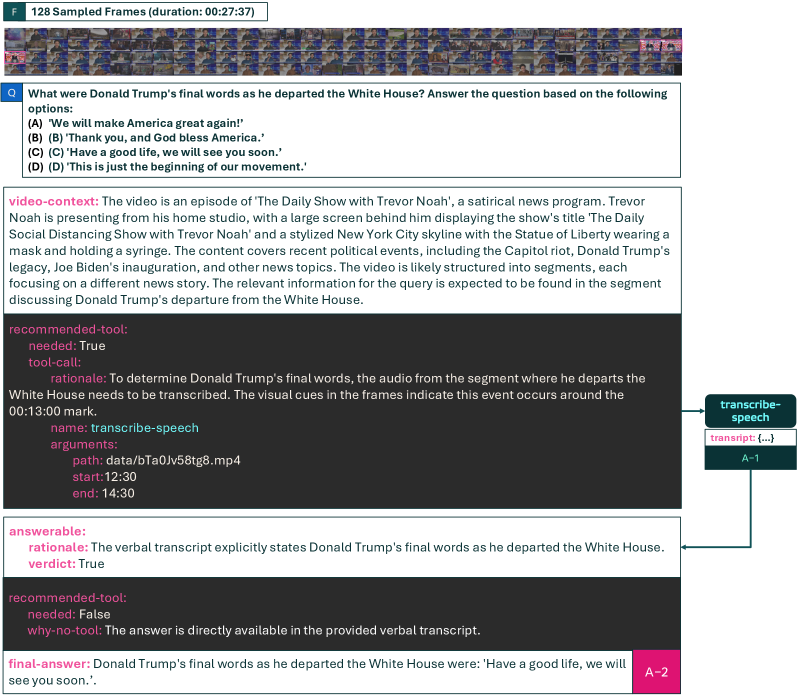 F 128 Sampled Frames (duration: 00:27:37)

Q What were Donald Trump's final words as he departed the White House? Answer the question based on the following options:
(A) 'We will make America great again!'
(B) (B) 'Thank you, and God bless America.'
(C) (C) 'Have a good life, we will see you soon.'
(D) (D) 'This is just the beginning of our movement.'

video-context: The video is an episode of 'The Daily Show with Trevor Noah', a satirical news program. Trevor Noah is presenting from his home studio, with a large screen behind him displaying the show's title 'The Daily Social Distancing Show with Trevor Noah' and a stylized New York City skyline with the Statue of Liberty wearing a mask and holding a syringe. The content covers recent political events, including the Capitol riot, Donald Trump's legacy, Joe Biden's inauguration, and other news topics. The video is likely structured into segments, each focusing on a different news story. The relevant information for the query is expected to be found in the segment discussing Donald Trump's departure from the White House.

recommended-tool:
needed: True
tool-call:
rationale: To determine Donald Trump's final words, the audio from the segment where he departs the White House needs to be transcribed. The visual cues in the frames indicate this event occurs around the 00:13:00 mark.
name: transcribe-speech
arguments:
path: data/bTa0Jv58tg8.mp4
start:12:30
end: 14:30

transcribe-speech
transript: {...}
A-1

answerable:
rationale: The verbal transcript explicitly states Donald Trump's final words as he departed the White House.
verdict: True

recommended-tool:
needed: False
why-no-tool: The answer is directly available in the provided verbal transcript.

final-answer: Donald Trump's final words as he departed the White House were: 'Have a good life, we will see you soon.'.

A-2